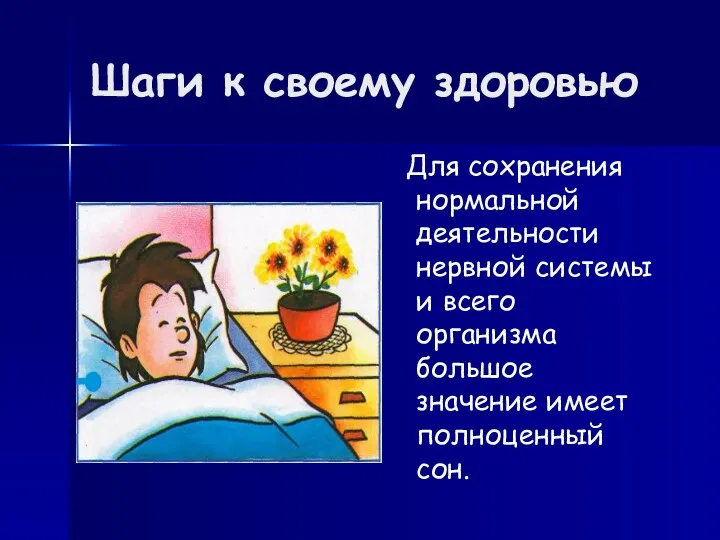 Шаги к своему здоровью

Для сохранения нормальной деятельности нервной системы и всего организма большое значение имеет полноценный сон.